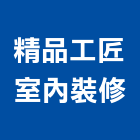 精品工匠
室內裝修